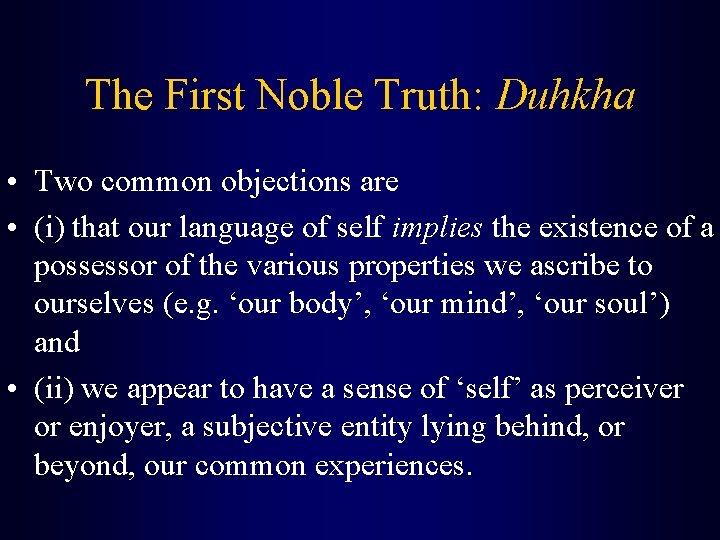 The First Noble Truth: Duhkha

• Two common objections are

• (i) that our language of self implies the existence of a possessor of the various properties we ascribe to ourselves (e.g. ‘our body’, ‘our mind’, ‘our soul’) and

• (ii) we appear to have a sense of ‘self’ as perceiver or enjoyer, a subjective entity lying behind, or beyond, our common experiences.